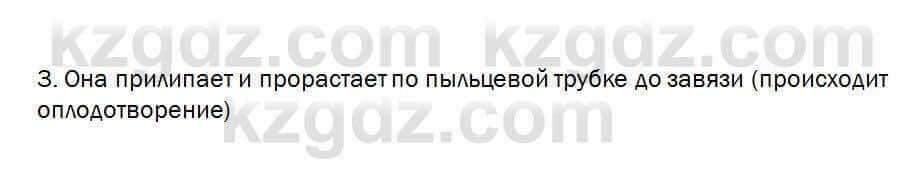 kzgdz.com kzgdz.com

3. Она прилипает и прорастает по пыльцевой трубке до завязи (происходит оплодотворение)

kzgdz.com